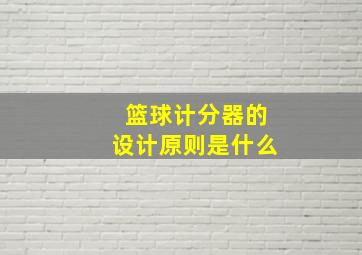 篮球计分器的
设计原则是什么